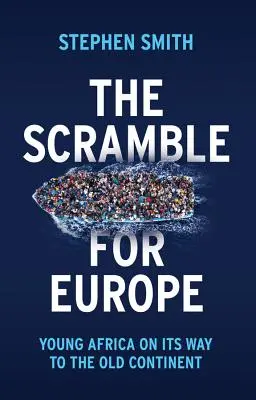 STEPHEN SMITH

THE SCRAMBLE FOR EUROPE

YOUNG AFRICA ON ITS WAY TO THE OLD CONTINENT